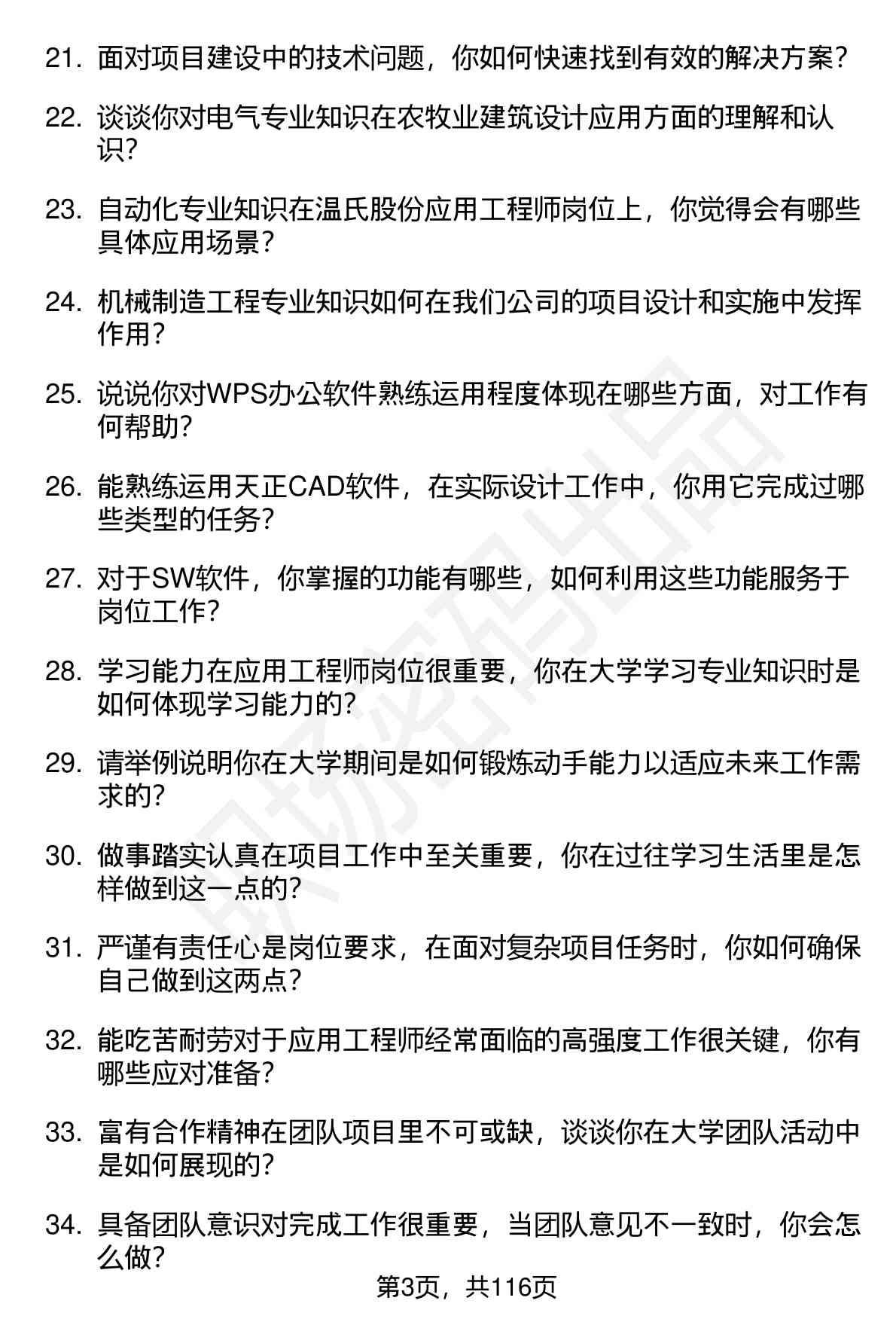 21. 面对项目建设中的技术问题，你如何快速找到有效的解决方案？

22. 谈谈你对电气专业知识在农牧业建筑设计应用方面的理解和认识？

23. 自动化专业知识在温氏股份应用工程师岗位上，你觉得会有哪些具体应用场景？

24. 机械制造工程专业知识如何在我们公司的项目设计和实施中发挥作用？

25. 说说你对WPS办公软件熟练运用程度体现在哪些方面，对工作有何帮助？

26. 能熟练运用天正CAD软件，在实际设计工作中，你用它完成过哪些类型的任务？

27. 对于SW软件，你掌握的功能有哪些，如何利用这些功能服务于岗位工作？

28. 学习能力在应用工程师岗位很重要，你在大学学习专业知识时是如何体现学习能力的？

29. 请举例说明你在大学期间是如何锻炼动手能力以适应未来工作需求的？

30. 做事踏实认真在项目工作中至关重要，你在过往学习生活里是怎样做到这一点的？

31. 严谨有责任心是岗位要求，在面对复杂项目任务时，你如何确保自己做到这两点？

32. 能吃苦耐劳对于应用工程师经常面临的高强度工作很关键，你有哪些应对准备？

33. 富有合作精神在团队项目里不可或缺，谈谈你在大学团队活动中是如何展现的？

34. 具备团队意识对完成工作很重要，当团队意见不一致时，你会怎么做？

第3页，共116页